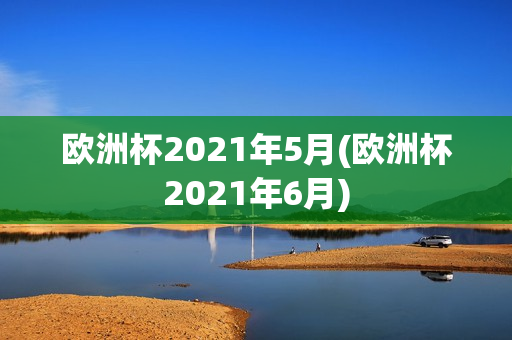 欧洲杯2021年5月(欧洲杯2021年6月)